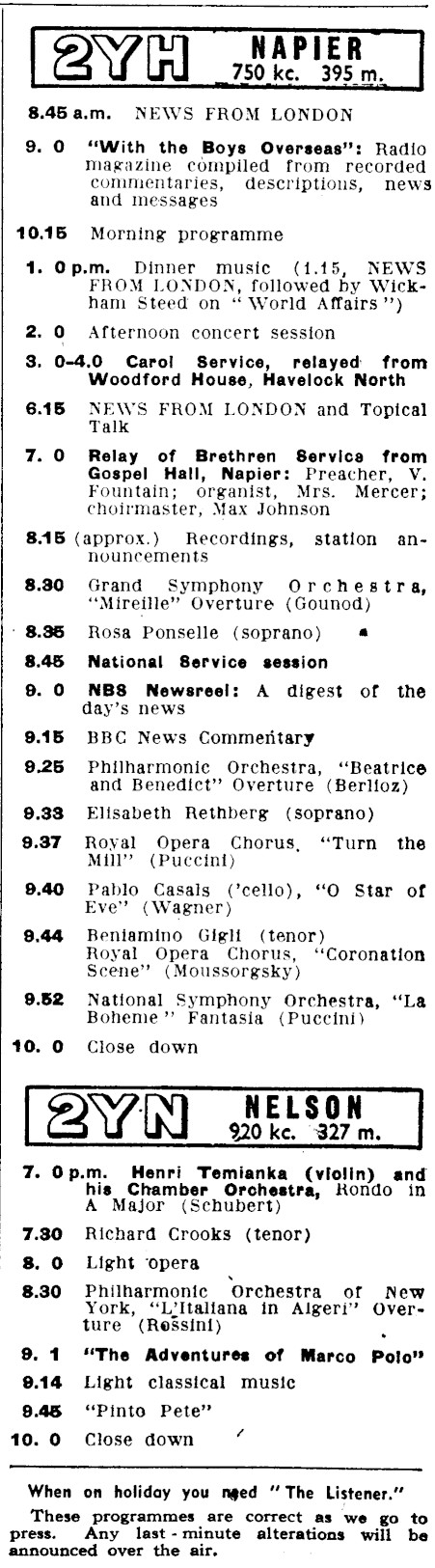 2YH NAPIER 750 kc. 395 m.

8.45 a.m. NEWS FROM LONDON

9. 0 "With the Boys Overseas": Radio magazine compiled from recorded commentaries, descriptions, news and messages

10.15 Morning programme

1. 0 p.m. Dinner music (1.15, NEWS FROM LONDON, followed by Wickham Steed on "World Affairs")

2. 0 Afternoon concert session

3. 0-4.0 Carol Service, relayed from Woodford House, Havelock North

6.15 NEWS FROM LONDON and Topical Talk

7. 0 Relay of Brethren Service from Gospel Hall, Napier: Preacher, V. Fountain; organist, Mrs. Mercer; choirmaster, Max Johnson

8.15 (approx.) Recordings, station announcements

8.30 Grand Symphony Orchestra, "Mireille" Overture (Gounod)

8.35 Rosa Ponselle (soprano)

8.45 National Service session

9. 0 NBS Newsreel: A digest of the day's news

9.15 BBC News Commentary

9.25 Philharmonic Orchestra, "Beatrice and Benedict" Overture (Berlioz)

9.33 Elisabeth Rethberg (soprano)

9.37 Royal Opera Chorus, "Turn the Mill" (Puccini)

9.40 Pablo Casals ('cello), "O Star of Eve" (Wagner)

9.44 Beniamino Gigli (tenor) Royal Opera Chorus, "Coronation Scene" (Moussorgsky)

9.52 National Symphony Orchestra, "La Boheme" Fantasia (Puccini)

10. 0 Close down

2YN NELSON 920 kc. 327 m.

7. 0 p.m. Henri Temianka (violin) and his Chamber Orchestra, Rondo in A Major (Schubert)

7.30 Richard Crooks (tenor)

8. 0 Light opera

8.30 Philharmonic Orchestra of New York, "L'Italiana in Algeri" Overture (Rossini)

9. 1 "The Adventures of Marco Polo"

9.14 Light classical music

9.45 "Pinto Pete"

10. 0 Close down

When on holiday you need "The Listener."

These programmes are correct as we go to press. Any last-minute alterations will be announced over the air.